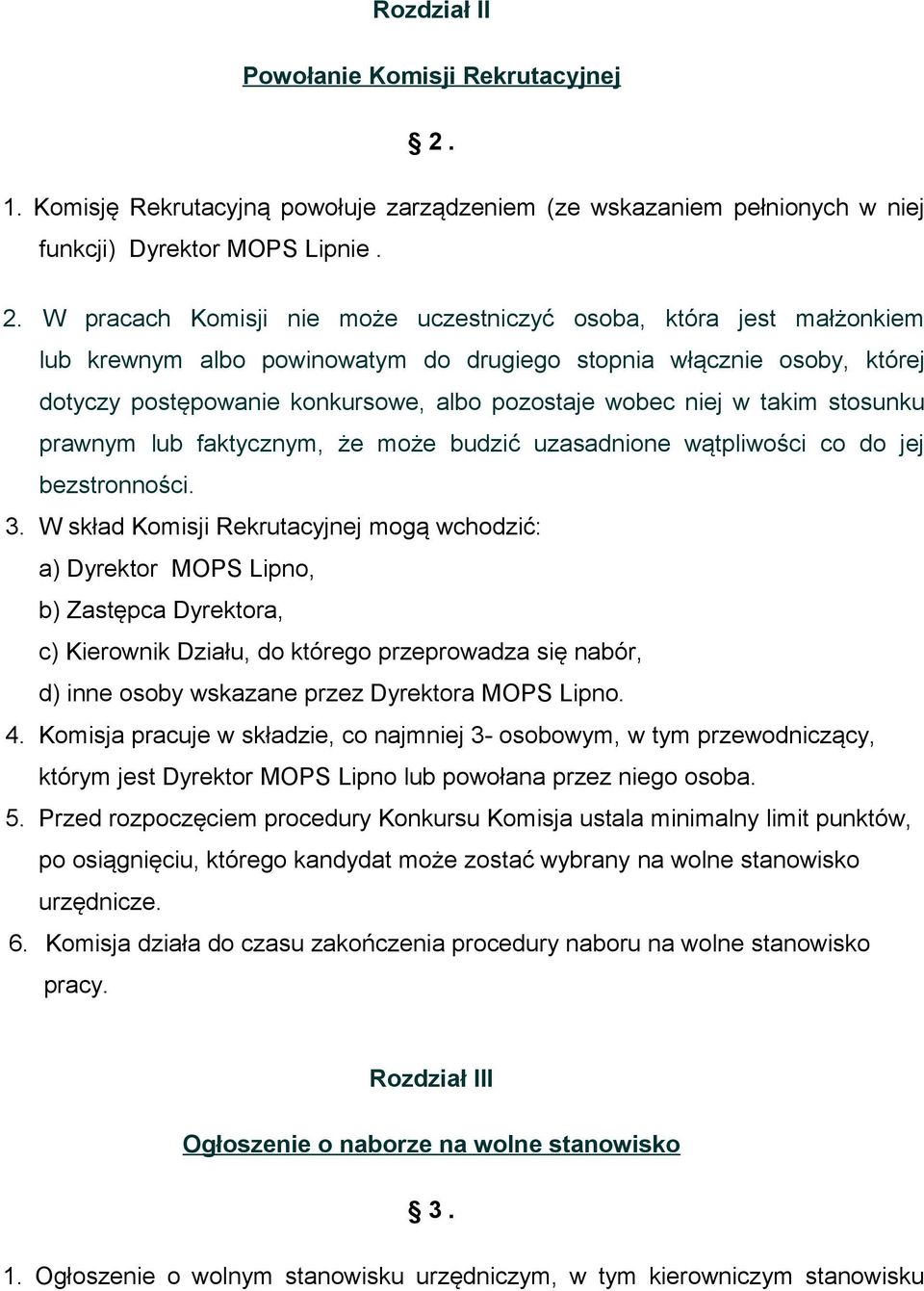 Rozdział II

Powołanie Komisji Rekrutacyjnej

§ 2 .

1. Komisję Rekrutacyjną powołuje zarządzeniem (ze wskazaniem pełnionych w niej funkcji) Dyrektor MOPS Lipnie .

2. W pracach Komisji nie może uczestniczyć osoba, która jest małżonkiem lub krewnym albo powinowatym do drugiego stopnia włącznie osoby, której dotyczy postępowanie konkursowe, albo pozostaje wobec niej w takim stosunku prawnym lub faktycznym, że może budzić uzasadnione wątpliwości co do jej bezstronności.
3. W skład Komisji Rekrutacyjnej mogą wchodzić:
a) Dyrektor MOPS Lipno,
b) Zastępca Dyrektora,
c) Kierownik Działu, do którego przeprowadza się nabór,
d) inne osoby wskazane przez Dyrektora MOPS Lipno.
4. Komisja pracuje w składzie, co najmniej 3- osobowym, w tym przewodniczący, którym jest Dyrektor MOPS Lipno lub powołana przez niego osoba.
5. Przed rozpoczęciem procedury Konkursu Komisja ustala minimalny limit punktów, po osiągnięciu, którego kandydat może zostać wybrany na wolne stanowisko urzędnicze.
6. Komisja działa do czasu zakończenia procedury naboru na wolne stanowisko pracy.

Rozdział III

Ogłoszenie o naborze na wolne stanowisko

§ 3 .

1. Ogłoszenie o wolnym stanowisku urzędniczym, w tym kierowniczym stanowisku